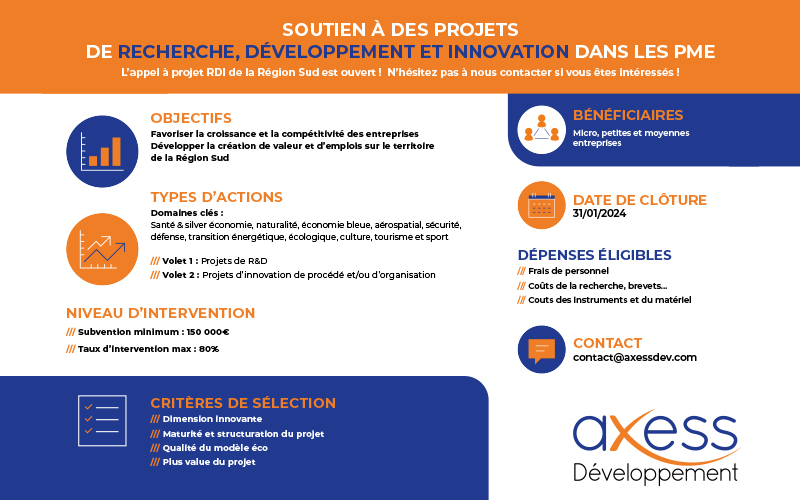 SOUTIEN À DES PROJETS
DE RECHERCHE, DÉVELOPPEMENT ET INNOVATION DANS LES PME

L'appel à projet RDI de la Région Sud est ouvert ! N'hésitez pas à nous contacter si vous êtes intéressés !

OBJECTIFS
Favoriser la croissance et la compétitivité des entreprises
Développer la création de valeur et d'emplois sur le territoire de la Région Sud

TYPES D'ACTIONS
Domaines clés :
Santé & silver économie, naturalité, économie bleue, aérospatial, sécurité, défense, transition énergétique, écologique, culture, tourisme et sport

/// Volet 1 : Projets de R&D
/// Volet 2 : Projets d'innovation de procédé et/ou d'organisation

NIVEAU D'INTERVENTION
/// Subvention minimum : 150 000€
/// Taux d'intervention max : 80%

CRITÈRES DE SÉLECTION
/// Dimension innovante
/// Maturité et structuration du projet
/// Qualité du modèle éco
/// Plus value du projet

BÉNÉFICIAIRES
Micro, petites et moyennes entreprises

DATE DE CLÔTURE
31/01/2024

DÉPENSES ÉLIGIBLES
/// Frais de personnel
/// Coûts de la recherche, brevets...
/// Couts des instruments et du matériel

CONTACT
contact@axessdev.com

axess
Développement